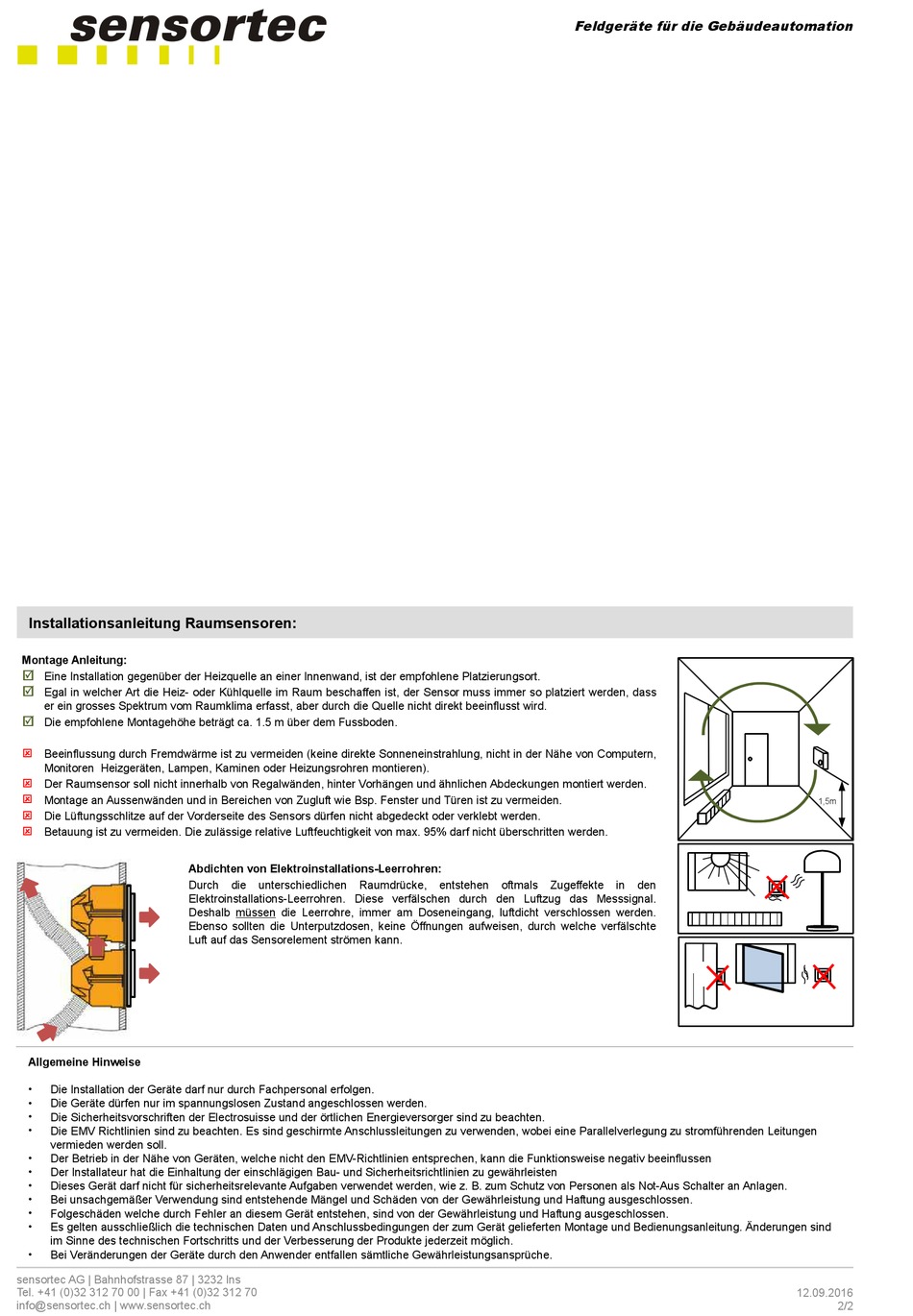 sensortec

Feldgeräte für die Gebäudeautomation

Installationsanleitung Raumsensoren:

Montage Anleitung:
☑ Eine Installation gegenüber der Heizquelle an einer Innenwand, ist der empfohlene Platzierungsort.
☑ Egal in welcher Art die Heiz- oder Kühlquelle im Raum beschaffen ist, der Sensor muss immer so platziert werden, dass er ein grosses Spektrum vom Raumklima erfasst, aber durch die Quelle nicht direkt beeinflusst wird.
☑ Die empfohlene Montagehöhe beträgt ca. 1.5 m über dem Fussboden.

☒ Beeinflussung durch Fremdwärme ist zu vermeiden (keine direkte Sonneneinstrahlung, nicht in der Nähe von Computern, Monitoren Heizgeräten, Lampen, Kaminen oder Heizungsrohren montieren).
☒ Der Raumsensor soll nicht innerhalb von Regalwänden, hinter Vorhängen und ähnlichen Abdeckungen montiert werden.
☒ Montage an Aussenwänden und in Bereichen von Zugluft wie Bsp. Fenster und Türen ist zu vermeiden.
☒ Die Lüftungsschlitze auf der Vorderseite des Sensors dürfen nicht abgedeckt oder verklebt werden.
☒ Betauung ist zu vermeiden. Die zulässige relative Luftfeuchtigkeit von max. 95% darf nicht überschritten werden.

1,5m

Abdichten von Elektroinstallations-Leerrohren:
Durch die unterschiedlichen Raumdrücke, entstehen oftmals Zugeffekte in den Elektroinstallations-Leerrohren. Diese verfälschen durch den Luftzug das Messsignal. Deshalb müssen die Leerrohre, immer am Doseneingang, luftdicht verschlossen werden. Ebenso sollten die Unterputzdosen, keine Öffnungen aufweisen, durch welche verfälschte Luft auf das Sensorelement strömen kann.

Allgemeine Hinweise

• Die Installation der Geräte darf nur durch Fachpersonal erfolgen.
• Die Geräte dürfen nur im spannungslosen Zustand angeschlossen werden.
• Die Sicherheitsvorschriften der Electrosuisse und der örtlichen Energieversorger sind zu beachten.
• Die EMV Richtlinien sind zu beachten. Es sind geschirmte Anschlussleitungen zu verwenden, wobei eine Parallelverlegung zu stromführenden Leitungen vermieden werden soll.
• Der Betrieb in der Nähe von Geräten, welche nicht den EMV-Richtlinien entsprechen, kann die Funktionsweise negativ beeinflussen
• Der Installateur hat die Einhaltung der einschlägigen Bau- und Sicherheitsrichtlinien zu gewährleisten
• Dieses Gerät darf nicht für sicherheitsrelevante Aufgaben verwendet werden, wie z. B. zum Schutz von Personen als Not-Aus Schalter an Anlagen.
• Bei unsachgemäßer Verwendung sind entstehende Mängel und Schäden von der Gewährleistung und Haftung ausgeschlossen.
• Folgeschäden welche durch Fehler an diesem Gerät entstehen, sind von der Gewährleistung und Haftung ausgeschlossen.
• Es gelten ausschließlich die technischen Daten und Anschlussbedingungen der zum Gerät gelieferten Montage und Bedienungsanleitung. Änderungen sind im Sinne des technischen Fortschritts und der Verbesserung der Produkte jederzeit möglich.
• Bei Veränderungen der Geräte durch den Anwender entfallen sämtliche Gewährleistungsansprüche.

sensortec AG | Bahnhofstrasse 87 | 3232 Ins
Tel. +41 (0)32 312 70 00 | Fax +41 (0)32 312 70
info@sensortec.ch | www.sensortec.ch
12.09.2016
2/2